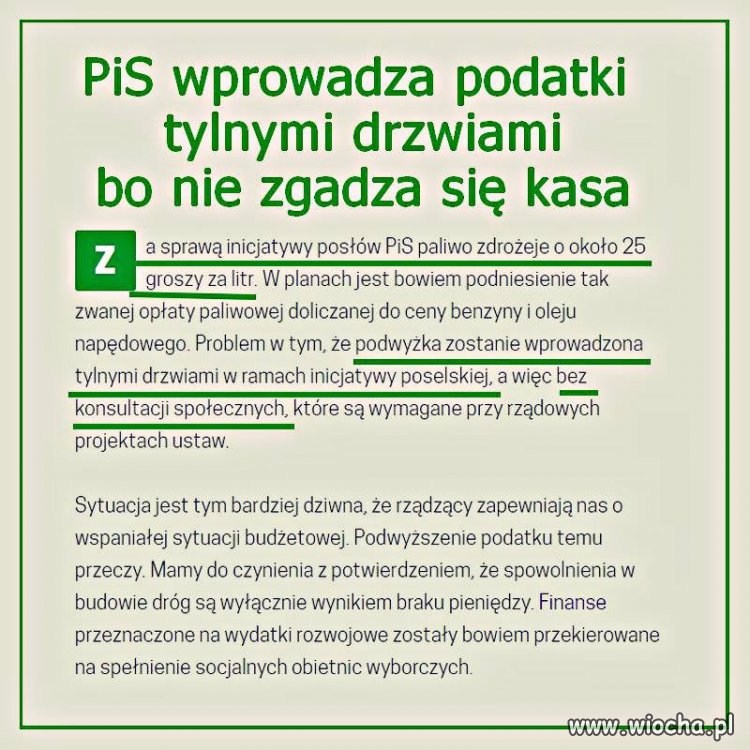 PiS wprowadza podatki tylnymi drzwiami bo nie zgadza się kasa

Za sprawą inicjatywy posłów PiS paliwo zdrożeje o około 25 groszy za litr. W planach jest bowiem podniesienie tak zwanej opłaty paliwowej doliczanej do ceny benzyny i oleju napędowego. Problem w tym, że podwyżka zostanie wprowadzona tylnymi drzwiami w ramach inicjatywy poselskiej, a więc bez konsultacji społecznych, które są wymagane przy rządowych projektach ustaw.

Sytuacja jest tym bardziej dziwna, że rządzący zapewniają nas o wspaniałej sytuacji budżetowej. Podwyższenie podatku temu przeczy. Mamy do czynienia z potwierdzeniem, że spowolnienia w budowie dróg są wyłącznie wynikiem braku pieniędzy. Finanse przeznaczone na wydatki rozwojowe zostały bowiem przekierowane na spełnienie socjalnych obietnic wyborczych.

www.wiocha.pl